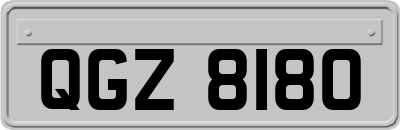 QGZ 8180